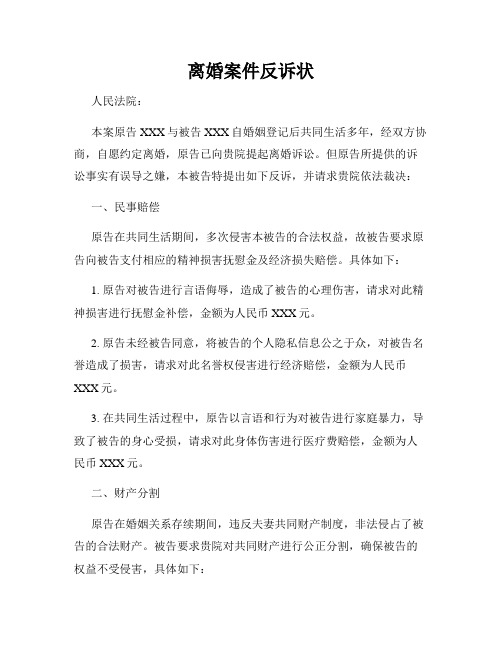 离婚案件反诉状

人民法院：

本案原告 XXX 与被告 XXX 自婚姻登记后共同生活多年，经双方协商，自愿约定离婚，原告已向贵院提起离婚诉讼。但原告所提供的诉讼事实有误导之嫌，本被告特提出如下反诉，并请求贵院依法裁决：

一、民事赔偿

原告在共同生活期间，多次侵害本被告的合法权益，故被告要求原告向被告支付相应的精神损害抚慰金及经济损失赔偿。具体如下：

1. 原告对被告进行言语侮辱，造成了被告的心理伤害，请求对此精神损害进行抚慰金补偿，金额为人民币 XXX 元。

2. 原告未经被告同意，将被告的个人隐私信息公之于众，对被告名誉造成了损害，请求对此名誉权侵害进行经济赔偿，金额为人民币 XXX 元。

3. 在共同生活过程中，原告以言语和行为对被告进行家庭暴力，导致了被告的身心受损，请求对此身体伤害进行医疗费赔偿，金额为人民币 XXX 元。

二、财产分割

原告在婚姻关系存续期间，违反夫妻共同财产制度，非法侵占了被告的合法财产。被告要求贵院对共同财产进行公正分割，确保被告的权益不受侵害，具体如下：